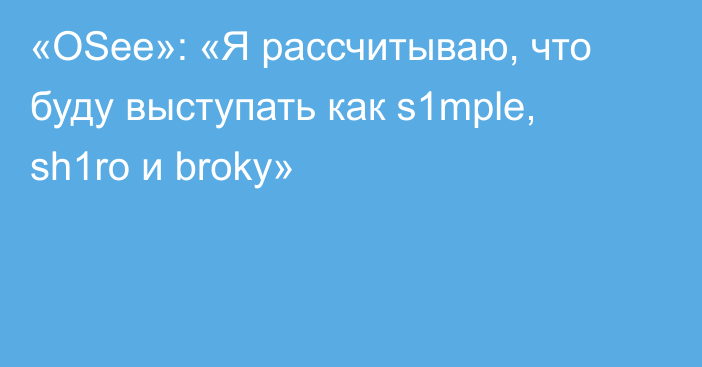 «OSee»: «Я рассчитываю, что буду выступать как s1mple, sh1ro и broky»